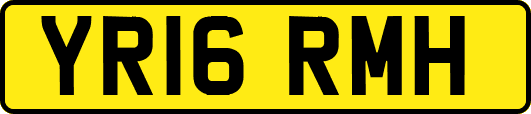 YR16 RMH